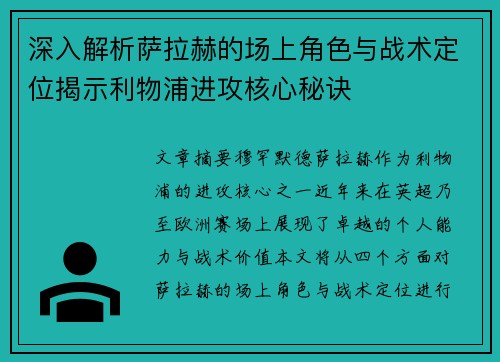 深入解析萨拉赫的场上角色与战术定位揭示利物浦进攻核心秘诀

文章摘要穆罕默德萨拉赫作为利物浦的进攻核心之一近年来在英超乃至欧洲赛场上展现了卓越的个人能力与战术价值本文将从四个方面对萨拉赫的场上角色与战术定位进行